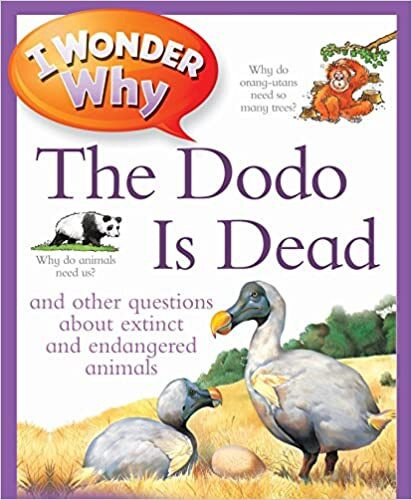 I WONDER Why

Why do orang-utans need so many trees?

The Dodo Is Dead

Why do animals need us?

and other questions about extinct and endangered animals